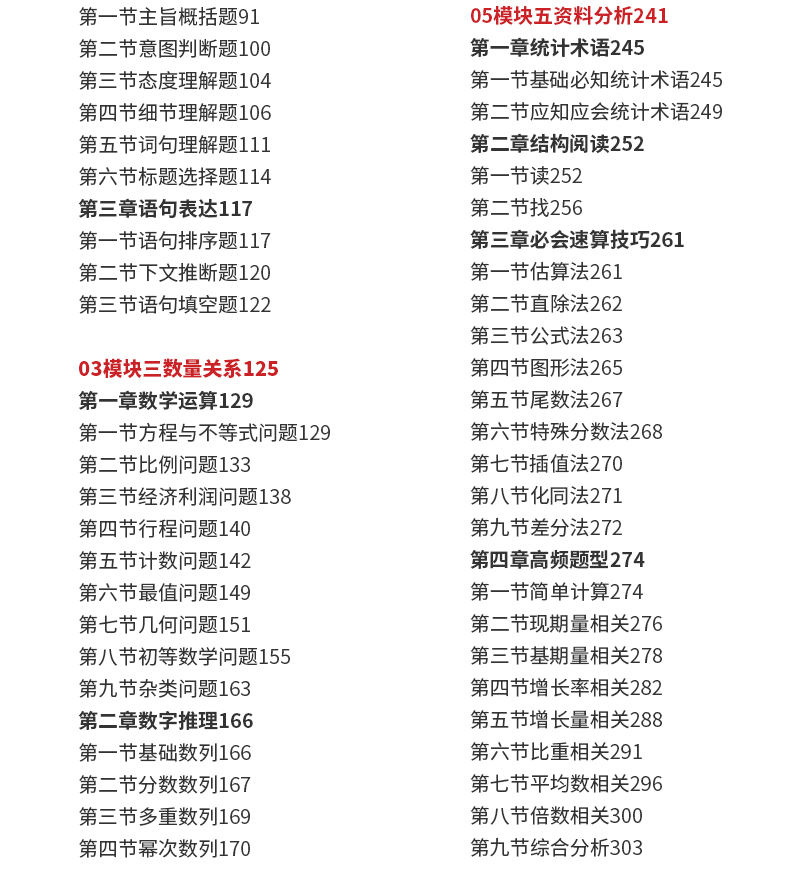 第一节主旨概括题91
第二节意图判断题100
第三节态度理解题104
第四节细节理解题106
第五节词句理解题111
第六节标题选择题114
第三章语句表达117
第一节语句排序题117
第二节下文推断题120
第三节语句填空题122

03模块三数量关系125
第一章数学运算129
第一节方程与不等式问题129
第二节比例问题133
第三节经济利润问题138
第四节行程问题140
第五节计数问题142
第六节最值问题149
第七节几何问题151
第八节初等数学问题155
第九节杂类问题163
第二章数字推理166
第一节基础数列166
第二节分数数列167
第三节多重数列169
第四节幂次数列170

05模块五资料分析241
第一章统计术语245
第一节基础必知统计术语245
第二节应知应会统计术语249
第二章结构阅读252
第一节读252
第二节找256
第三章必会速算技巧261
第一节估算法261
第二节直除法262
第三节公式法263
第四节图形法265
第五节尾数法267
第六节特殊分数法268
第七节插值法270
第八节化同法271
第九节差分法272
第四章高频题型274
第一节简单计算274
第二节现期量相关276
第三节基期量相关278
第四节增长率相关282
第五节增长量相关288
第六节比重相关291
第七节平均数相关296
第八节倍数相关300
第九节综合分析303